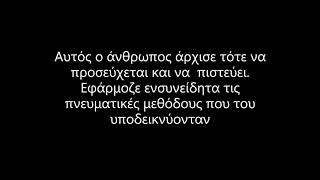 Αυτός ο άνθρωπος άρχισε τότε να προσεύχεται και να πιστεύει. Εφάρμοζε ενσυνείδητα τις πνευματικές μεθόδους που του υποδεικνύονταν